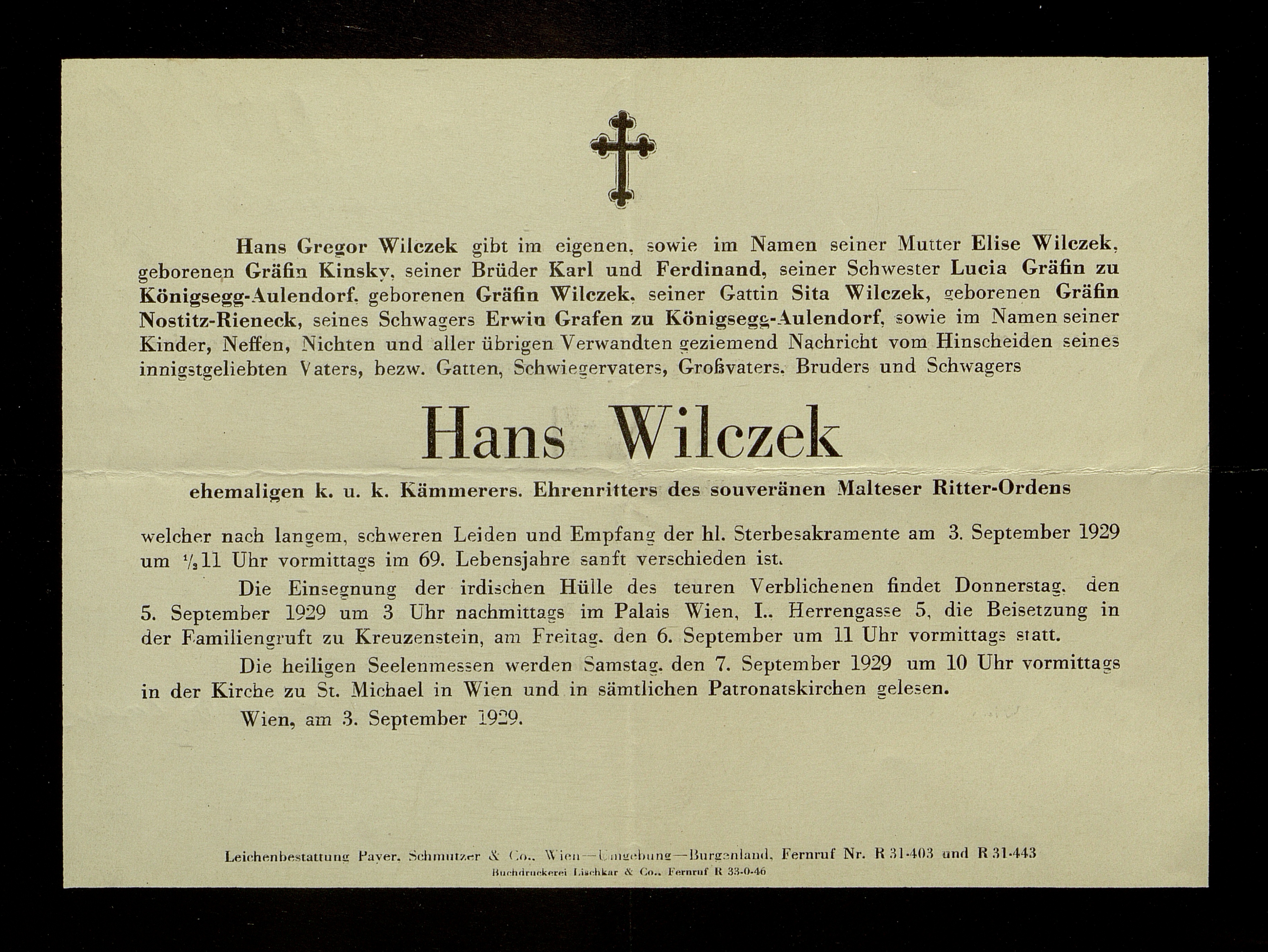 Hans Gregor Wilczek gibt im eigenen, sowie im Namen seiner Mutter Elise Wilczek, geborenen Gräfin Kinsky, seiner Brüder Karl und Ferdinand, seiner Schwester Lucia Gräfin zu Königsegg-Aulendorf, geborenen Gräfin Wilczek, seiner Gattin Sita Wilczek, geborenen Gräfin Nostitz-Rieneck, seines Schwagers Erwin Grafen zu Königsegg-Aulendorf, sowie im Namen seiner Kinder, Neffen, Nichten und aller übrigen Verwandten geziemend Nachricht vom Hinscheiden seines innigstgeliebten Vaters, bezw. Gatten, Schwiegervaters, Großvaters, Bruders und Schwagers

Hans Wilczek

ehemaligen k. u. k. Kämmerers, Ehrenritters des souveränen Malteser Ritter-Ordens

welcher nach langem, schweren Leiden und Empfang der hl. Sterbesakramente am 3. September 1929 um $\frac{1}{2}$11 Uhr vormittags im 69. Lebensjahre sanft verschieden ist.

Die Einsegnung der irdischen Hülle des teuren Verblichenen findet Donnerstag, den 5. September 1929 um 3 Uhr nachmittags im Palais Wien, I., Herrengasse 5, die Beisetzung in der Familiengruft zu Kreuzenstein, am Freitag, den 6. September um 11 Uhr vormittags statt.

Die heiligen Seelenmessen werden Samstag, den 7. September 1929 um 10 Uhr vormittags in der Kirche zu St. Michael in Wien und in sämtlichen Patronatskirchen gelesen.

Wien, am 3. September 1929.

Leichenbestattung Payer, Schmutzer & Co., Wien—Umgebung—Burgenland, Fernruf Nr. R 31-403 und R 31-443
Buchdruckerei Lischkar & Co., Fernruf R 33-0-46